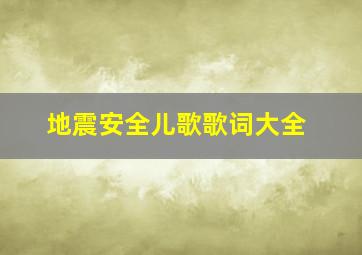 地震安全儿歌歌词大全